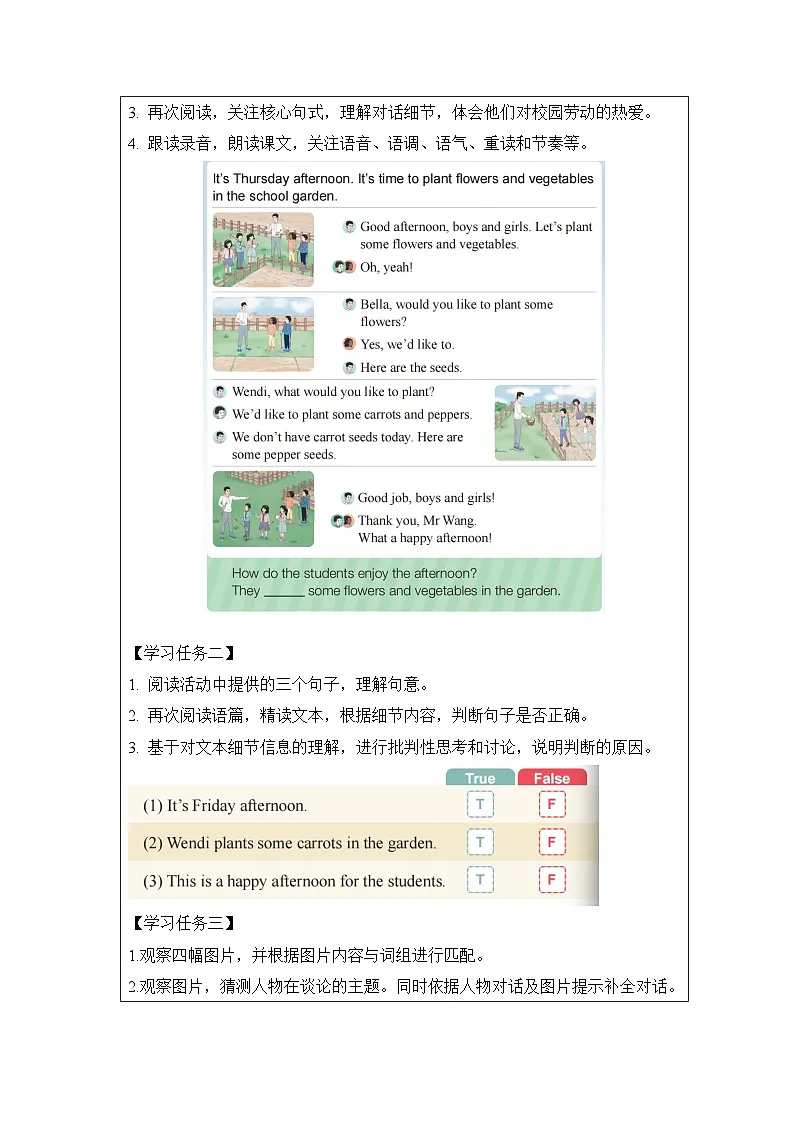 3. 再次阅读，关注核心句式，理解对话细节，体会他们对校园劳动的热爱。

4. 跟读录音，朗读课文，关注语音、语调、语气、重读和节奏等。

It's Thursday afternoon. It's time to plant flowers and vegetables in the school garden.

Good afternoon, boys and girls. Let's plant some flowers and vegetables.

Oh, yeah!

Bella, would you like to plant some flowers?

Yes, we'd like to.

Here are the seeds.

Wendi, what would you like to plant?

We'd like to plant some carrots and peppers.

We don't have carrot seeds today. Here are some pepper seeds.

Good job, boys and girls!

Thank you, Mr Wang. What a happy afternoon!

How do the students enjoy the afternoon?
They ______ some flowers and vegetables in the garden.

【学习任务二】

1. 阅读活动中提供的三个句子，理解句意。

2. 再次阅读语篇，精读文本，根据细节内容，判断句子是否正确。

3. 基于对文本细节信息的理解，进行批判性思考和讨论，说明判断的原因。

| | True | False |
|---|---|---|
| (1) It's Friday afternoon. | T | F |
| (2) Wendi plants some carrots in the garden. | T | F |
| (3) This is a happy afternoon for the students. | T | F |

【学习任务三】

1.观察四幅图片，并根据图片内容与词组进行匹配。

2.观察图片，猜测人物在谈论的主题。同时依据人物对话及图片提示补全对话。